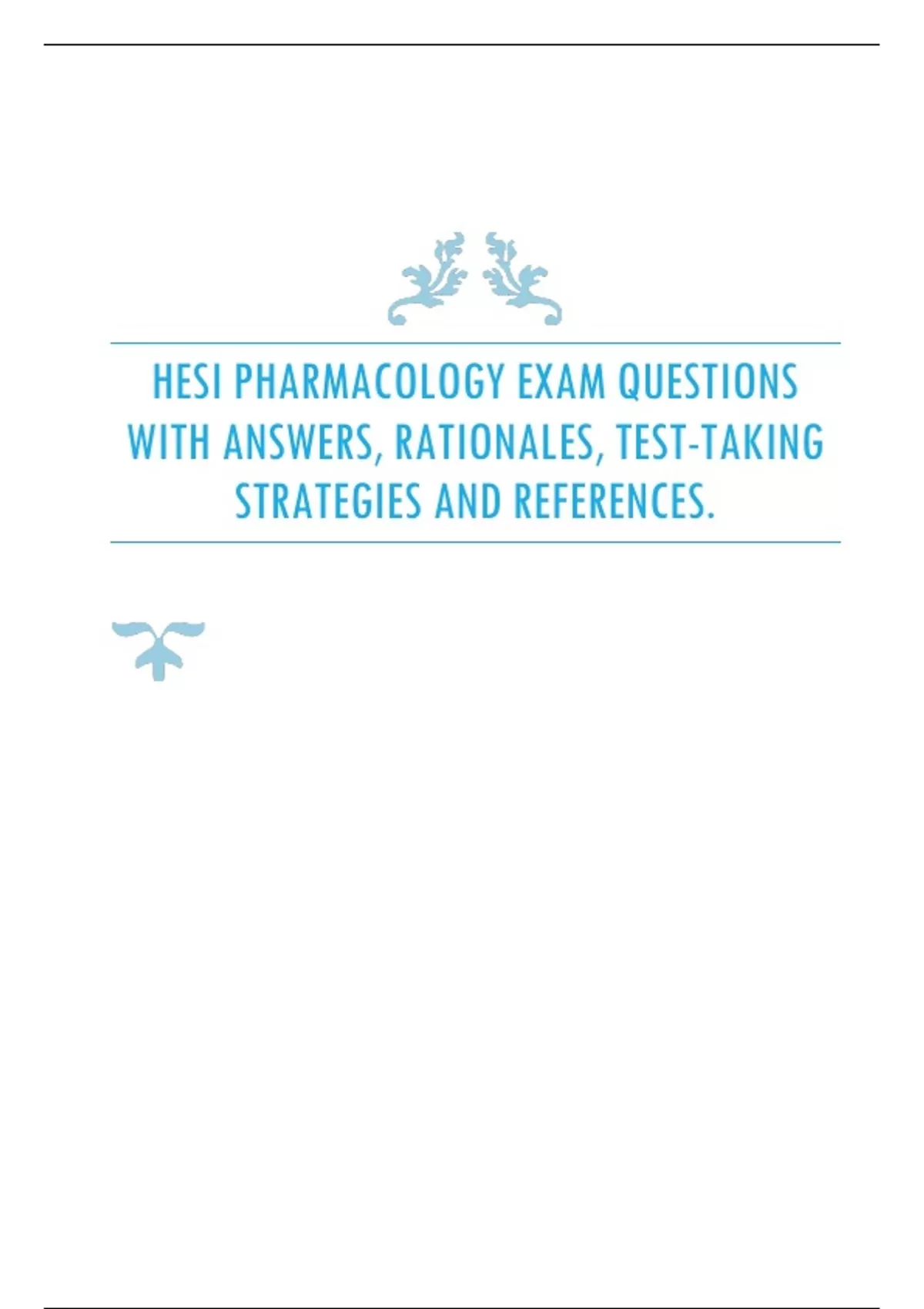 HESI PHARMACOLOGY EXAM QUESTIONS WITH ANSWERS, RATIONALES, TEST-TAKING STRATEGIES AND REFERENCES.